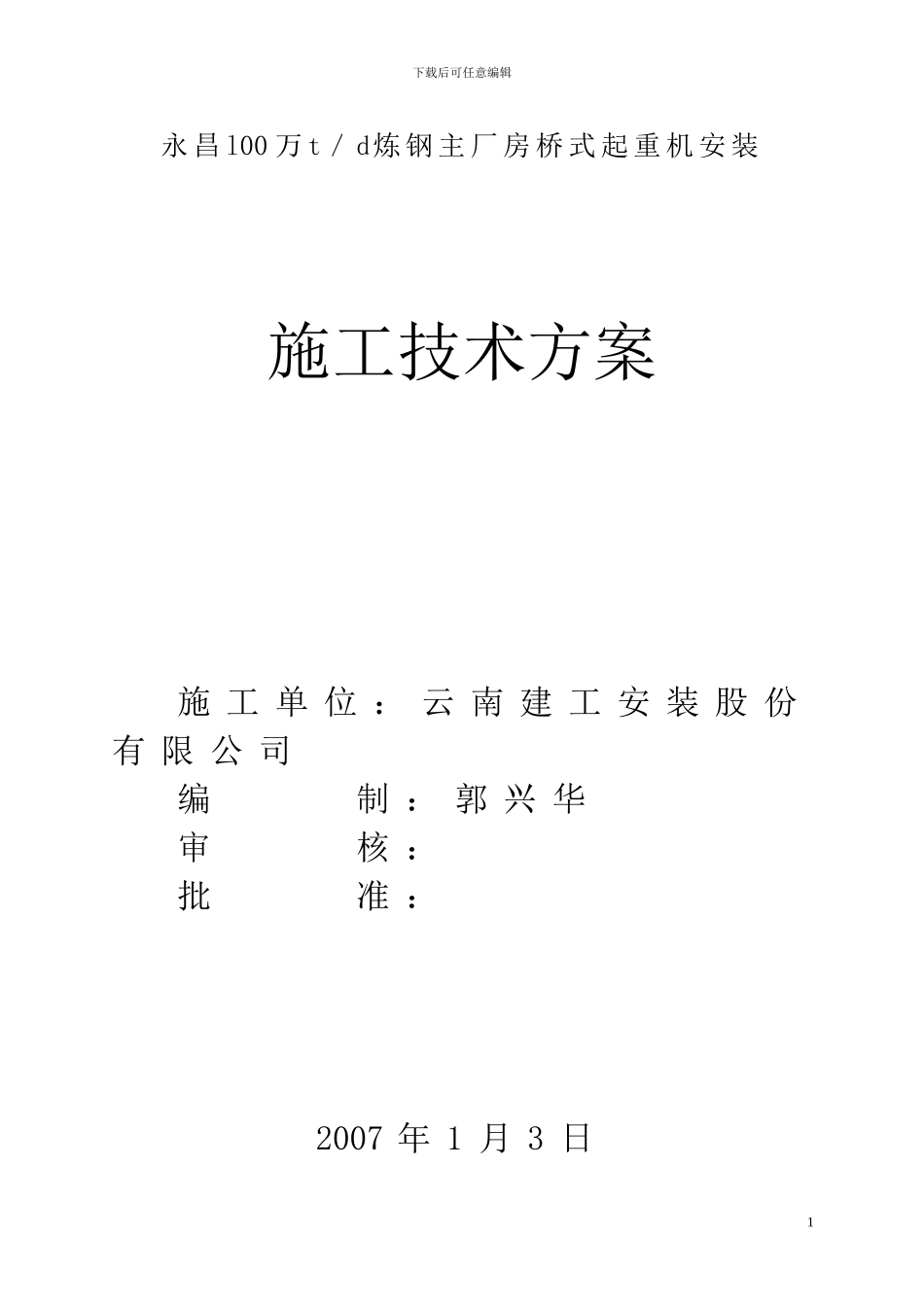 下载后可任意编辑

永昌100万t／d炼钢主厂房桥式起重机安装

施工技术方案

施工单位：云南建工安装股份有限公司

编　　制：郭兴华

审　　核：

批　　准：

2007 年 1 月 3 日

1